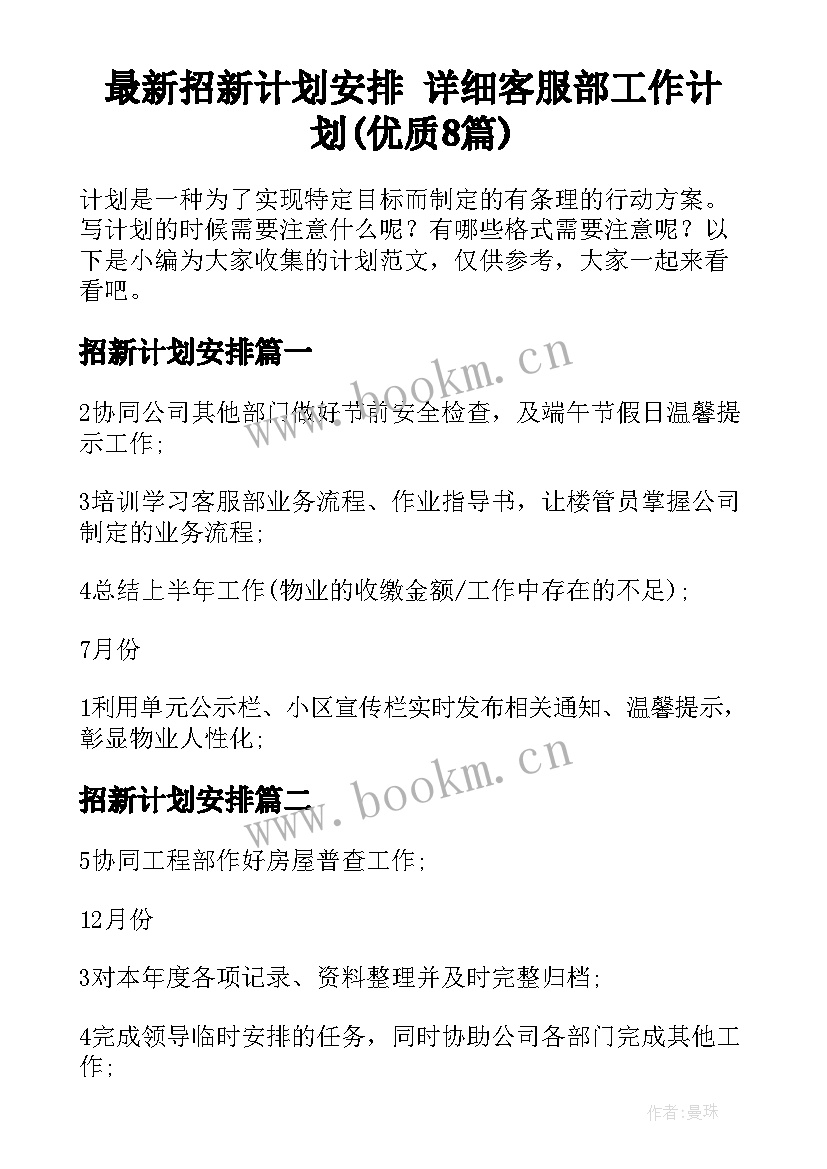 最新招新计划安排 详细客服部工作计划(优质8篇)

计划是一种为了实现特定目标而制定的有条理的行动方案。写计划的时候需要注意什么呢？有哪些格式需要注意呢？以下是小编为大家收集的计划范文，仅供参考，大家一起来看看吧。

招新计划安排篇一

www.bookm.cn

2协同公司其他部门做好节前安全检查，及端午节假日温馨提示工作；

3培训学习客服部业务流程、作业指导书，让楼管员掌握公司制定的业务流程；

4总结上半年工作(物业的收缴金额/工作中存在的不足)；

7月份

1利用单元公示栏、小区宣传栏实时发布相关通知、温馨提示，彰显物业人性化；

招新计划安排篇二

www.bookm.cn

5协同工程部作好房屋普查工作；

12月份

3对本年度各项记录、资料整理并及时完整归档；

4完成领导临时安排的任务，同时协助公司各部门完成其他工作；

作者:曼珠